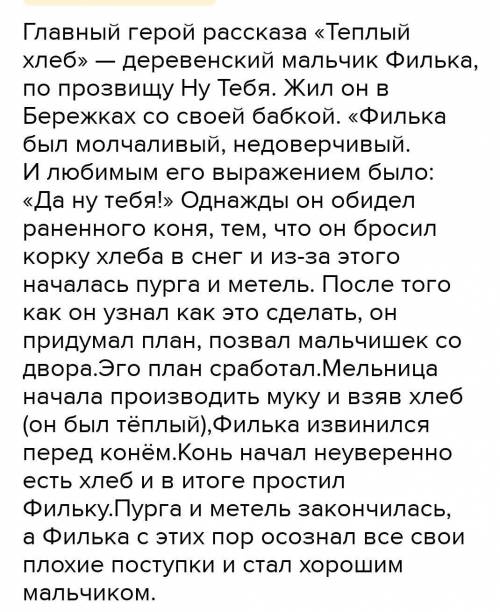 Главный герой рассказа «Теплый хлеб» — деревенский мальчик Филька, по прозвищу Ну Тебя. Жил он в Бережках со своей бабкой. «Филька был молчаливый, недоверчивый.
И любимым его выражением было: «Да ну тебя!» Однажды он обидел раненного коня, тем, что он бросил корку хлеба в снег и из-за этого началась пурга и метель. После того как он узнал как это сделать, он придумал план, позвал мальчишек со двора.Эго план сработал.Мельница начала производить муку и взяв хлеб (он был тёплый),Филька извинился перед конём.Конь начал неуверенно есть хлеб и в итоге простил Фильку.Пурга и метель закончилась, а Филька с этих пор осознал все свои плохие поступки и стал хорошим мальчиком.